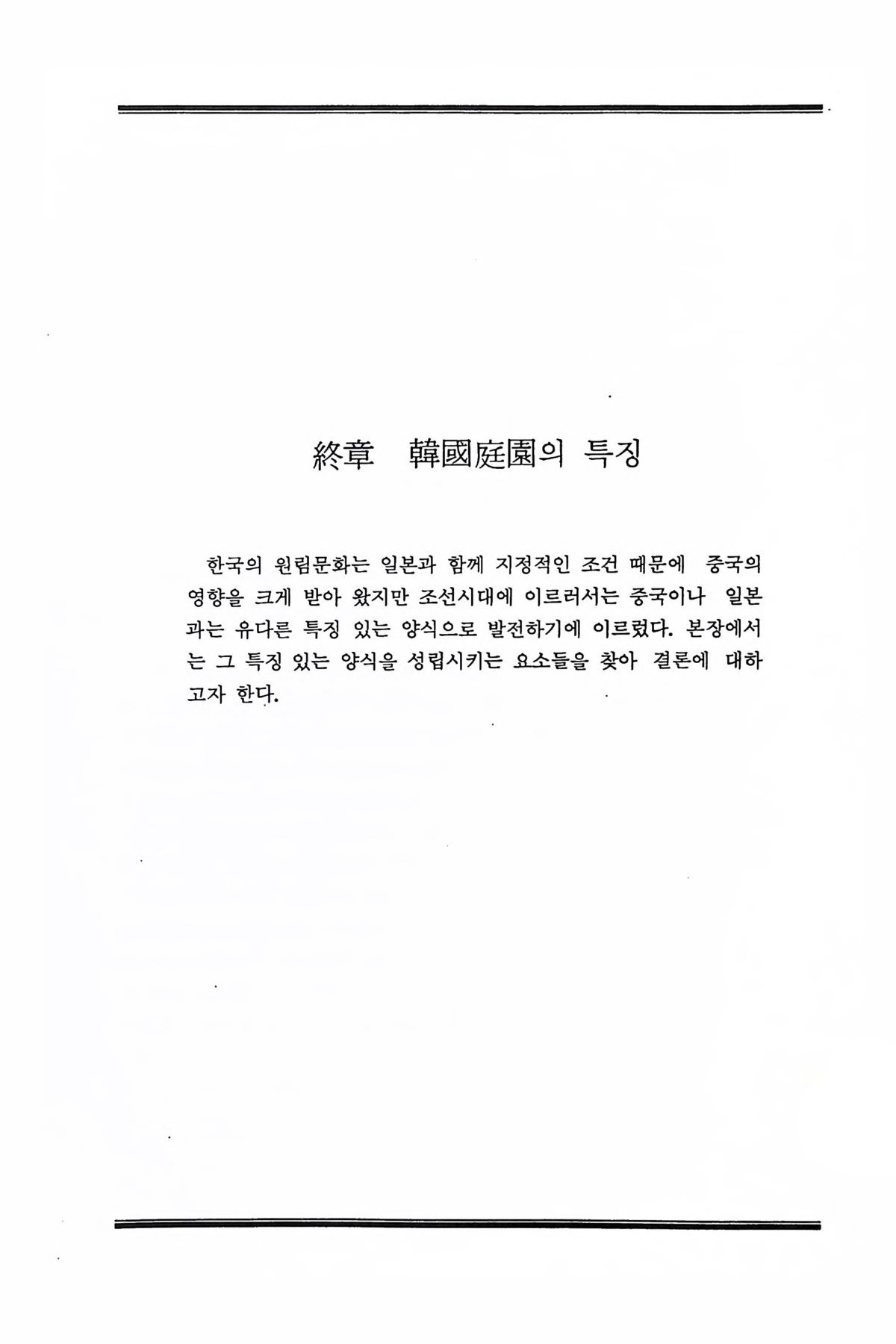 終章 韓國庭園의 특징

한국의 원림문화는 일본과 함께 지정적인 조건 때문에 중국의 영향을 크게 받아 왔지만 조선시대에 이르러서는 중국이나 일본과는 유다른 특징 있는 양식으로 발전하기에 이르렀다. 본장에서는 그 특징 있는 양식을 성립시키는 요소들을 찾아 결론에 대하고자 한다.